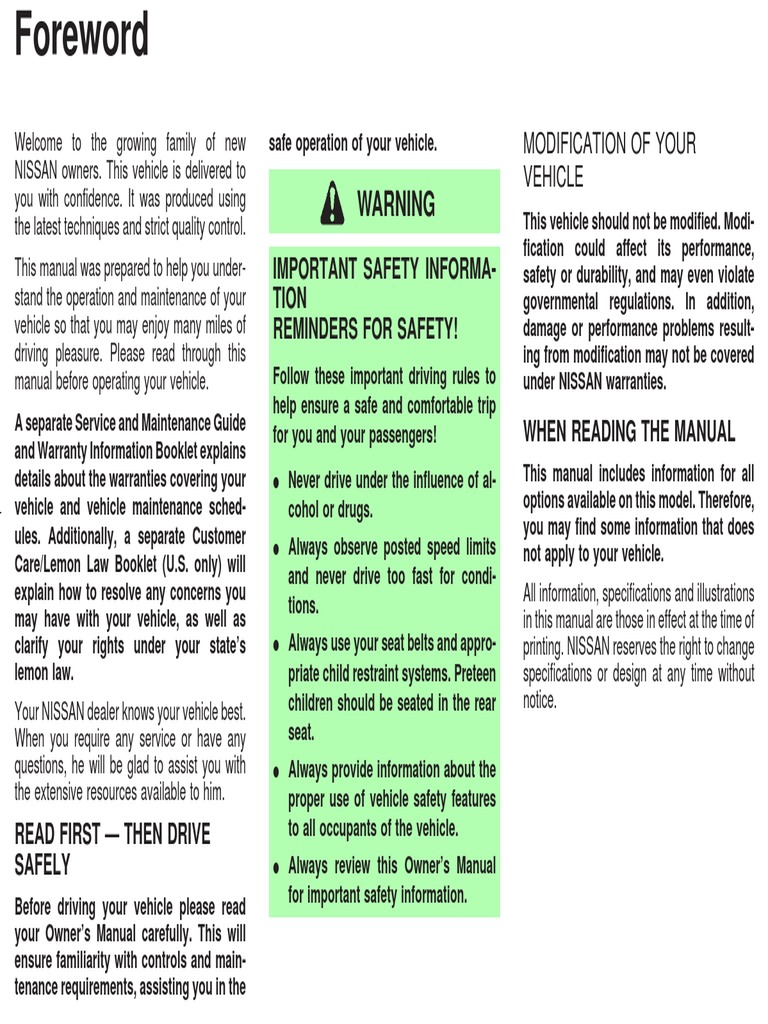 Foreword

Welcome to the growing family of new NISSAN owners. This vehicle is delivered to you with confidence. It was produced using the latest techniques and strict quality control.

This manual was prepared to help you understand the operation and maintenance of your vehicle so that you may enjoy many miles of driving pleasure. Please read through this manual before operating your vehicle.

A separate Service and Maintenance Guide and Warranty Information Booklet explains details about the warranties covering your vehicle and vehicle maintenance schedules. Additionally, a separate Customer Care/Lemon Law Booklet (U.S. only) will explain how to resolve any concerns you may have with your vehicle, as well as clarify your rights under your state's lemon law.

Your NISSAN dealer knows your vehicle best. When you require any service or have any questions, he will be glad to assist you with the extensive resources available to him.

READ FIRST — THEN DRIVE SAFELY

Before driving your vehicle please read your Owner's Manual carefully. This will ensure familiarity with controls and maintenance requirements, assisting you in the safe operation of your vehicle.

WARNING

IMPORTANT SAFETY INFORMATION
REMINDERS FOR SAFETY!

Follow these important driving rules to help ensure a safe and comfortable trip for you and your passengers!

● Never drive under the influence of alcohol or drugs.

● Always observe posted speed limits and never drive too fast for conditions.

● Always use your seat belts and appropriate child restraint systems. Preteen children should be seated in the rear seat.

● Always provide information about the proper use of vehicle safety features to all occupants of the vehicle.

● Always review this Owner's Manual for important safety information.

MODIFICATION OF YOUR VEHICLE

This vehicle should not be modified. Modification could affect its performance, safety or durability, and may even violate governmental regulations. In addition, damage or performance problems resulting from modification may not be covered under NISSAN warranties.

WHEN READING THE MANUAL

This manual includes information for all options available on this model. Therefore, you may find some information that does not apply to your vehicle.

All information, specifications and illustrations in this manual are those in effect at the time of printing. NISSAN reserves the right to change specifications or design at any time without notice.